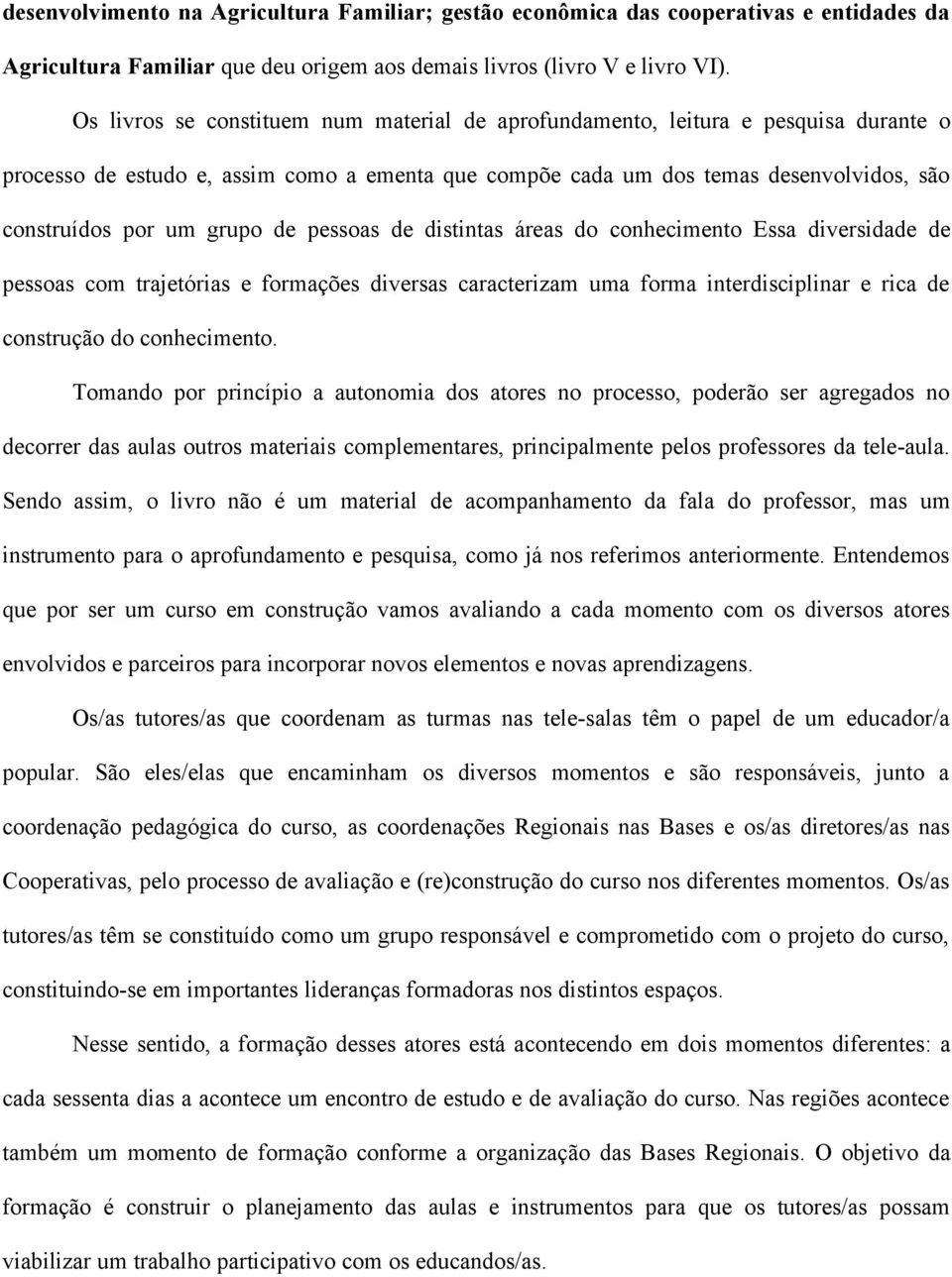 desenvolvimento na Agricultura Familiar; gestão econômica das cooperativas e entidades da Agricultura Familiar que deu origem aos demais livros (livro V e livro VI).

Os livros se constituem num material de aprofundamento, leitura e pesquisa durante o processo de estudo e, assim como a ementa que compõe cada um dos temas desenvolvidos, são construídos por um grupo de pessoas de distintas áreas do conhecimento Essa diversidade de pessoas com trajetórias e formações diversas caracterizam uma forma interdisciplinar e rica de construção do conhecimento.

Tomando por princípio a autonomia dos atores no processo, poderão ser agregados no decorrer das aulas outros materiais complementares, principalmente pelos professores da tele-aula. Sendo assim, o livro não é um material de acompanhamento da fala do professor, mas um instrumento para o aprofundamento e pesquisa, como já nos referimos anteriormente. Entendemos que por ser um curso em construção vamos avaliando a cada momento com os diversos atores envolvidos e parceiros para incorporar novos elementos e novas aprendizagens.

Os/as tutores/as que coordenam as turmas nas tele-salas têm o papel de um educador/a popular. São eles/elas que encaminham os diversos momentos e são responsáveis, junto a coordenação pedagógica do curso, as coordenações Regionais nas Bases e os/as diretores/as nas Cooperativas, pelo processo de avaliação e (re)construção do curso nos diferentes momentos. Os/as tutores/as têm se constituído como um grupo responsável e comprometido com o projeto do curso, constituindo-se em importantes lideranças formadoras nos distintos espaços.

Nesse sentido, a formação desses atores está acontecendo em dois momentos diferentes: a cada sessenta dias a acontece um encontro de estudo e de avaliação do curso. Nas regiões acontece também um momento de formação conforme a organização das Bases Regionais. O objetivo da formação é construir o planejamento das aulas e instrumentos para que os tutores/as possam viabilizar um trabalho participativo com os educandos/as.